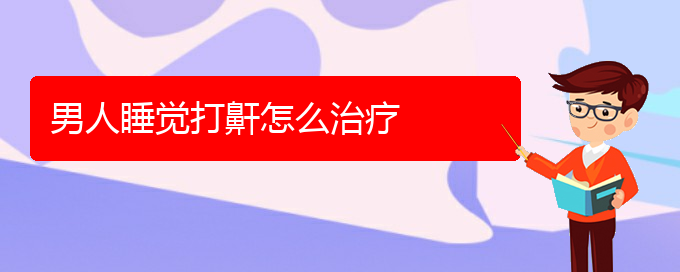 男人睡觉打鼾怎么治疗